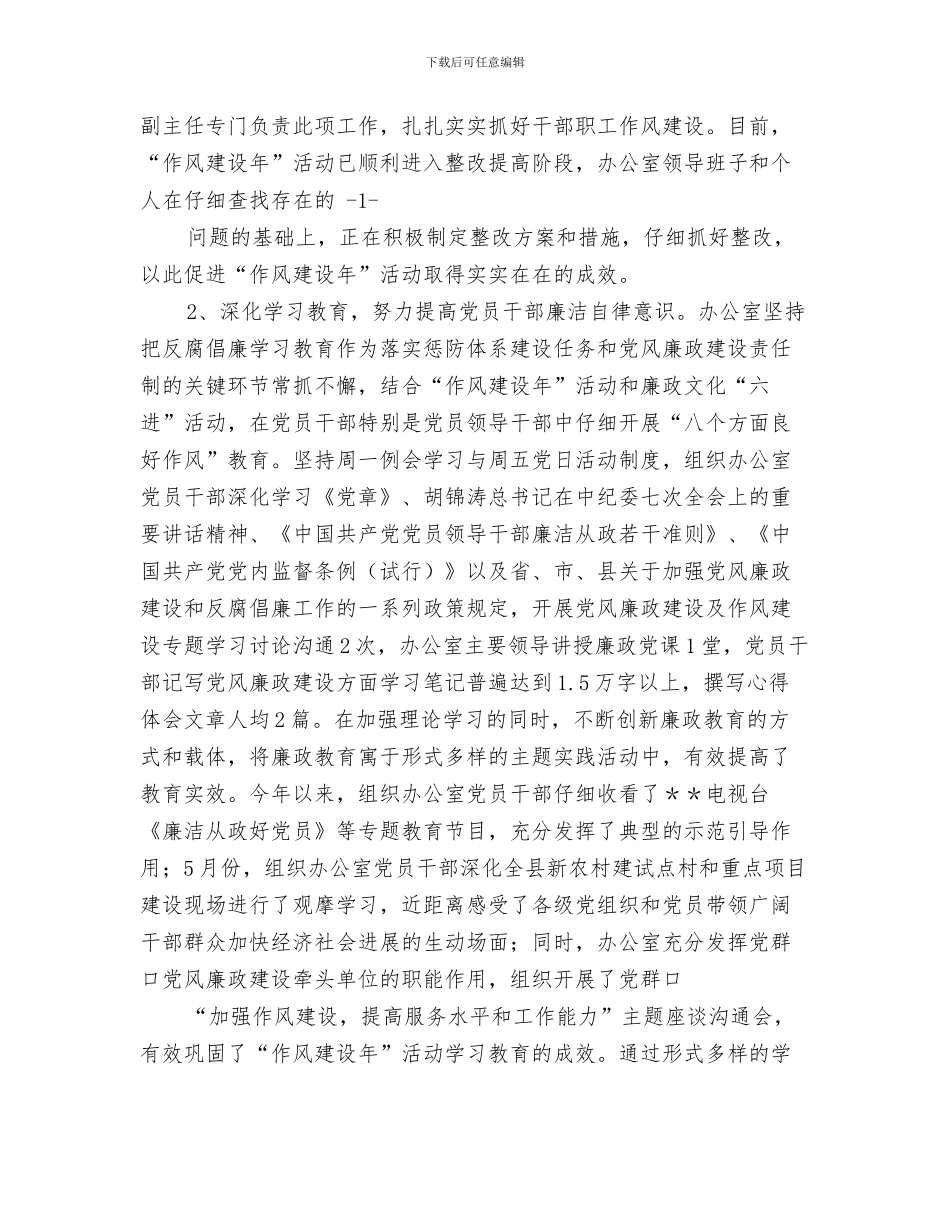 下载后可任意编辑

副主任专门负责此项工作，扎扎实实抓好干部职工作风建设。目前，“作风建设年”活动已顺利进入整改提高阶段，办公室领导班子和个人在仔细查找存在的 -1-

问题的基础上，正在积极制定整改方案和措施，仔细抓好整改，以此促进“作风建设年”活动取得实实在在的成效。

2、深化学习教育，努力提高党员干部廉洁自律意识。办公室坚持把反腐倡廉学习教育作为落实惩防体系建设任务和党风廉政建设责任制的关键环节常抓不懈，结合“作风建设年”活动和廉政文化“六进”活动，在党员干部特别是党员领导干部中仔细开展“八个方面良好作风”教育。坚持周一例会学习与周五党日活动制度，组织办公室党员干部深化学习《党章》、胡锦涛总书记在中纪委七次全会上的重要讲话精神、《中国共产党党员领导干部廉洁从政若干准则》、《中国共产党党内监督条例（试行）》以及省、市、县关于加强党风廉政建设和反腐倡廉工作的一系列政策规定，开展党风廉政建设及作风建设专题学习讨论沟通2次，办公室主要领导讲授廉政党课1堂，党员干部记写党风廉政建设方面学习笔记普遍达到1.5万字以上，撰写心得体会文章人均2篇。在加强理论学习的同时，不断创新廉政教育的方式和载体，将廉政教育寓于形式多样的主题实践活动中，有效提高了教育实效。今年以来，组织办公室党员干部仔细收看了＊＊电视台《廉洁从政好党员》等专题教育节目，充分发挥了典型的示范引导作用；5月份，组织办公室党员干部深化全县新农村建试点村和重点项目建设现场进行了观摩学习，近距离感受了各级党组织和党员带领广阔干部群众加快经济社会进展的生动场面；同时，办公室充分发挥党群口党风廉政建设牵头单位的职能作用，组织开展了党群口

“加强作风建设，提高服务水平和工作能力”主题座谈沟通会，有效巩固了“作风建设年”活动学习教育的成效。通过形式多样的学